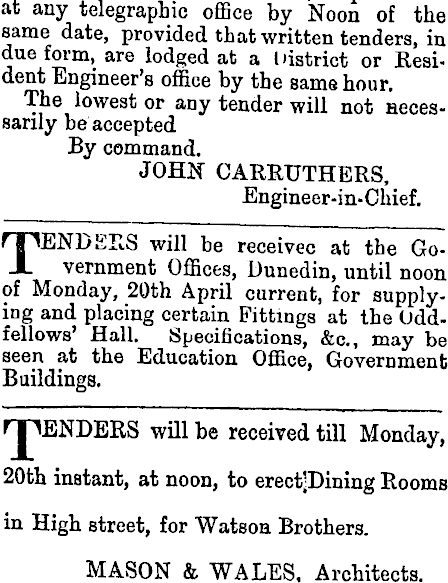 at any telegraphic office by Noon of the same date, provided that written tenders, in due form, are lodged at a District or Resident Engineer's office by the same hour.

The lowest or any tender will not necessarily be accepted

By command.

JOHN CARRUTHERS,

Engineer-in-Chief.

TENDERS will be receivec at the Government Offices, Dunedin, until noon of Monday, 20th April current, for supplying and placing certain Fittings at the Oddfellows' Hall. Specifications, &c., may be seen at the Education Office, Government Buildings.

TENDERS will be received till Monday, 20th instant, at noon, to erect Dining Rooms in High street, for Watson Brothers.

MASON & WALES, Architects.